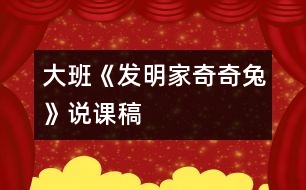 大班《发明家奇奇兔》说课稿